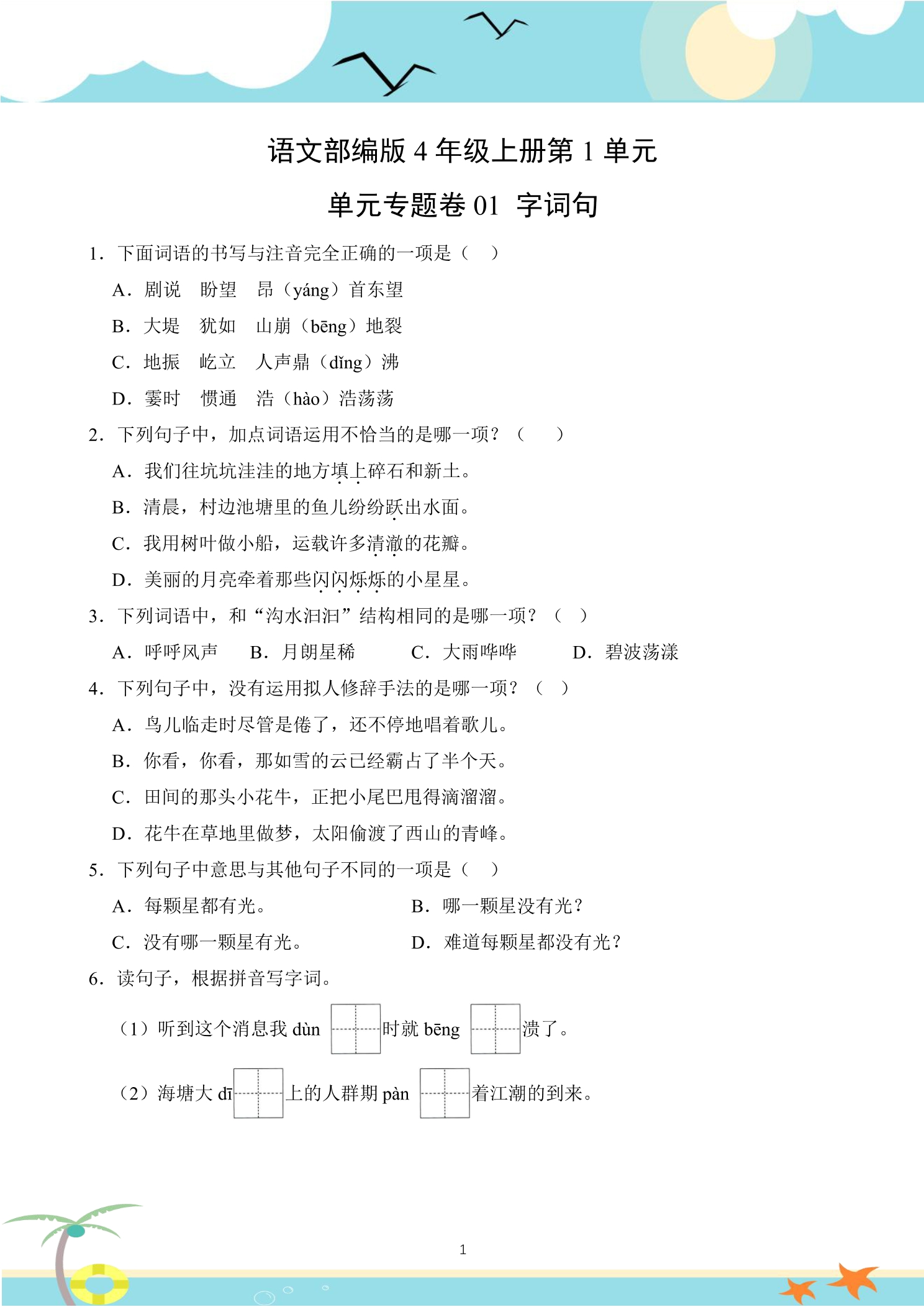 语文部编版4年级上册第1单元

单元专题卷01 字词句

1．下面词语的书写与注音完全正确的一项是（ ）

A．剧说 盼望 昂（yáng）首东望

B．大堤 犹如 山崩（bēng）地裂

C．地振 屹立 人声鼎（dǐng）沸

D．霎时 惯通 浩（hào）浩荡荡

2．下列句子中，加点词语运用不恰当的是哪一项？（ ）

A．我们往坑坑洼洼的地方填上碎石和新土。

B．清晨，村边池塘里的鱼儿纷纷跃出水面。

C．我用树叶做小船，运载许多清澈的花瓣。

D．美丽的月亮牵着那些闪闪烁烁的小星星。

3．下列词语中，和“沟水汩汩”结构相同的是哪一项？（ ）

A．呼呼风声 B．月朗星稀 C．大雨哗哗 D．碧波荡漾

4．下列句子中，没有运用拟人修辞手法的是哪一项？（ ）

A．鸟儿临走时尽管是倦了，还不停地唱着歌儿。

B．你看，你看，那如雪的云已经霸占了半个天。

C．田间的那头小花牛，正把小尾巴甩得滴溜溜。

D．花牛在草地里做梦，太阳偷渡了西山的青峰。

5．下列句子中意思与其他句子不同的一项是（ ）

A．每颗星都有光。 B．哪一颗星没有光？

C．没有哪一颗星有光。 D．难道每颗星都没有光？

6．读句子，根据拼音写字词。

（1）听到这个消息我dùn____时就bēng____溃了。

（2）海塘大dī____上的人群期pàn____着江潮的到来。

1